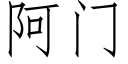 阿门